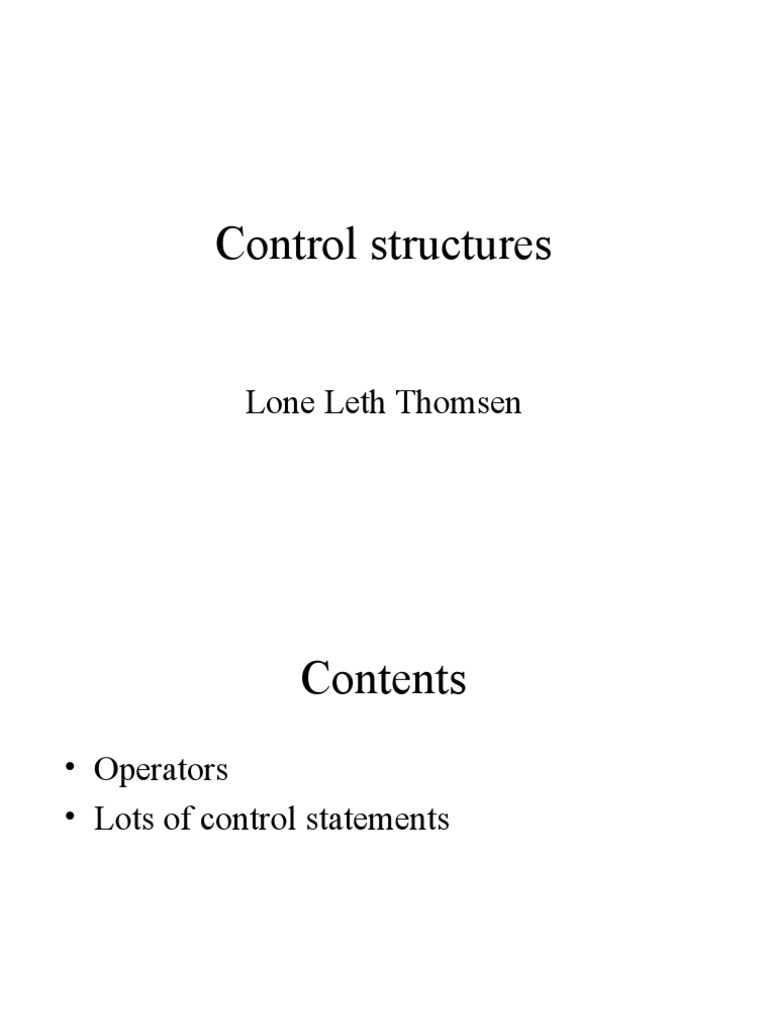 Control structures

Lone Leth Thomsen

Contents

• Operators
• Lots of control statements